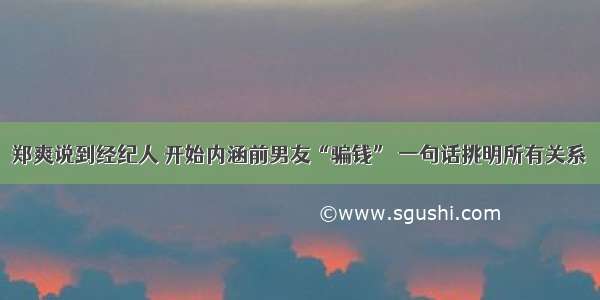 郑爽说到经纪人 开始内涵前男友“骗钱” 一句话挑明所有关系

©www.sgushi.com